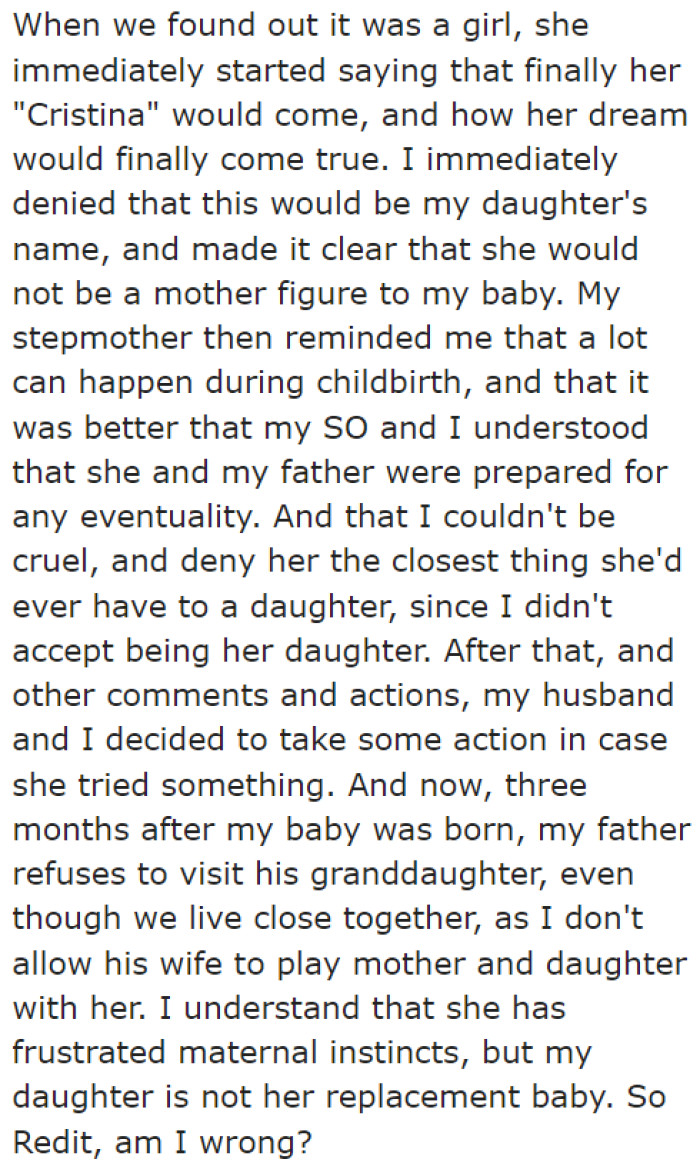 When we found out it was a girl, she immediately started saying that finally her "Cristina" would come, and how her dream would finally come true. I immediately denied that this would be my daughter's name, and made it clear that she would not be a mother figure to my baby. My stepmother then reminded me that a lot can happen during childbirth, and that it was better that my SO and I understood that she and my father were prepared for any eventuality. And that I couldn't be cruel, and deny her the closest thing she'd ever have to a daughter, since I didn't accept being her daughter. After that, and other comments and actions, my husband and I decided to take some action in case she tried something. And now, three months after my baby was born, my father refuses to visit his granddaughter, even though we live close together, as I don't allow his wife to play mother and daughter with her. I understand that she has frustrated maternal instincts, but my daughter is not her replacement baby. So Redit, am I wrong?